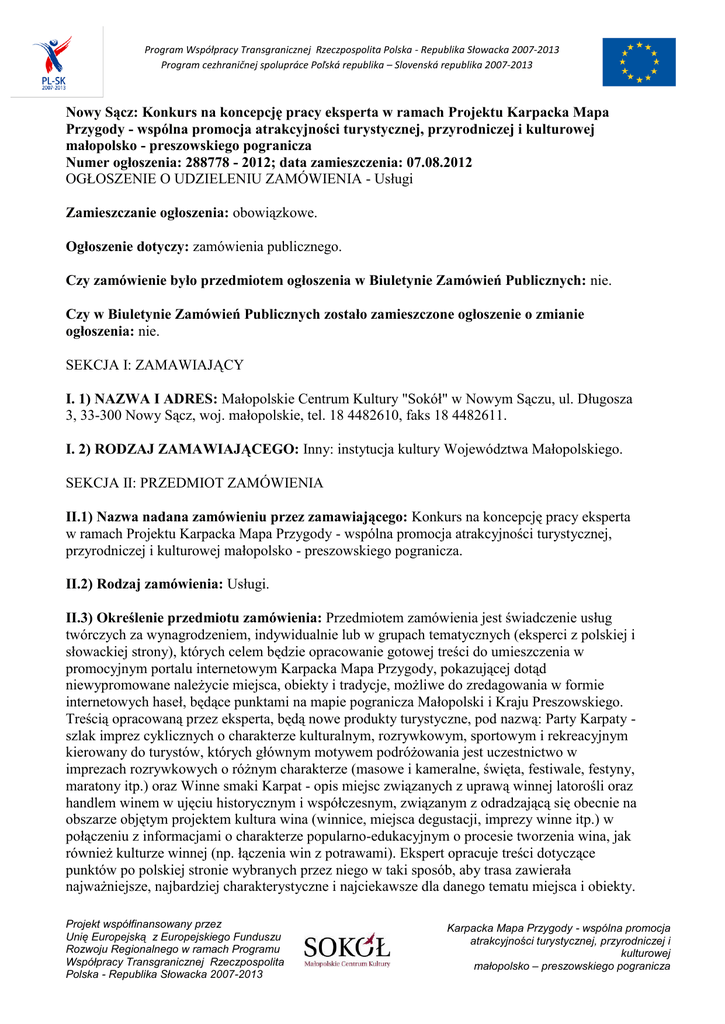 PL-SK 2007-2013

Program Współpracy Transgranicznej Rzeczpospolita Polska - Republika Słowacka 2007-2013
Program cezhraničnej spolupráce Poľská republika – Slovenská republika 2007-2013

Nowy Sącz: Konkurs na koncepcję pracy eksperta w ramach Projektu Karpacka Mapa Przygody - wspólna promocja atrakcyjności turystycznej, przyrodniczej i kulturowej małopolsko - preszowskiego pogranicza
Numer ogłoszenia: 288778 - 2012; data zamieszczenia: 07.08.2012
OGŁOSZENIE O UDZIELENIU ZAMÓWIENIA - Usługi

Zamieszczanie ogłoszenia: obowiązkowe.

Ogłoszenie dotyczy: zamówienia publicznego.

Czy zamówienie było przedmiotem ogłoszenia w Biuletynie Zamówień Publicznych: nie.

Czy w Biuletynie Zamówień Publicznych zostało zamieszczone ogłoszenie o zmianie ogłoszenia: nie.

SEKCJA I: ZAMAWIAJĄCY

I. 1) NAZWA I ADRES: Małopolskie Centrum Kultury "Sokół" w Nowym Sączu, ul. Długosza 3, 33-300 Nowy Sącz, woj. małopolskie, tel. 18 4482610, faks 18 4482611.

I. 2) RODZAJ ZAMAWIAJĄCEGO: Inny: instytucja kultury Województwa Małopolskiego.

SEKCJA II: PRZEDMIOT ZAMÓWIENIA

II.1) Nazwa nadana zamówieniu przez zamawiającego: Konkurs na koncepcję pracy eksperta w ramach Projektu Karpacka Mapa Przygody - wspólna promocja atrakcyjności turystycznej, przyrodniczej i kulturowej małopolsko - preszowskiego pogranicza.

II.2) Rodzaj zamówienia: Usługi.

II.3) Określenie przedmiotu zamówienia: Przedmiotem zamówienia jest świadczenie usług twórczych za wynagrodzeniem, indywidualnie lub w grupach tematycznych (eksperci z polskiej i słowackiej strony), których celem będzie opracowanie gotowej treści do umieszczenia w promocyjnym portalu internetowym Karpacka Mapa Przygody, pokazującej dotąd niewypromowane należycie miejsca, obiekty i tradycje, możliwe do zredagowania w formie internetowych haseł, będące punktami na mapie pogranicza Małopolski i Kraju Preszowskiego. Treścią opracowaną przez eksperta, będą nowe produkty turystyczne, pod nazwą: Party Karpaty - szlak imprez cyklicznych o charakterze kulturalnym, rozrywkowym, sportowym i rekreacyjnym kierowany do turystów, których głównym motywem podróżowania jest uczestnictwo w imprezach rozrywkowych o różnym charakterze (masowe i kameralne, święta, festiwale, festyny, maratony itp.) oraz Winne smaki Karpat - opis miejsc związanych z uprawą winnej latorośli oraz handlem winem w ujęciu historycznym i współczesnym, związanym z odradzającą się obecnie na obszarze objętym projektem kultura wina (winnice, miejsca degustacji, imprezy winne itp.) w połączeniu z informacjami o charakterze popularno-edukacyjnym o procesie tworzenia wina, jak również kulturze winnej (np. łączenia win z potrawami). Ekspert opracuje treści dotyczące punktów po polskiej stronie wybranych przez niego w taki sposób, aby trasa zawierała najważniejsze, najbardziej charakterystyczne i najciekawsze dla danego tematu miejsca i obiekty.

Projekt współfinansowany przez Unię Europejską z Europejskiego Funduszu Rozwoju Regionalnego w ramach Programu Współpracy Transgranicznej Rzeczpospolita Polska - Republika Słowacka 2007-2013

SOKÓŁ
Małopolskie Centrum Kultury

Karpacka Mapa Przygody - wspólna promocja atrakcyjności turystycznej, przyrodniczej i kulturowej małopolsko – preszowskiego pogranicza